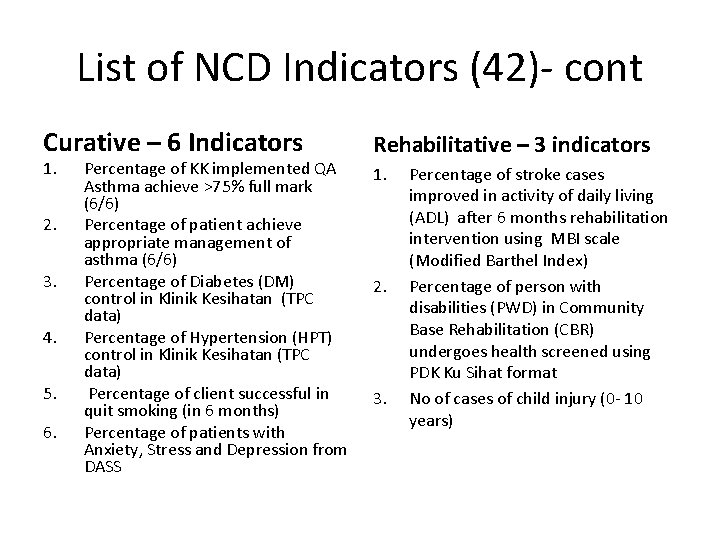 List of NCD Indicators (42)- cont

Curative – 6 Indicators

1. Percentage of KK implemented QA Asthma achieve >75% full mark (6/6)
2. Percentage of patient achieve appropriate management of asthma (6/6)
3. Percentage of Diabetes (DM) control in Klinik Kesihatan (TPC data)
4. Percentage of Hypertension (HPT) control in Klinik Kesihatan (TPC data)
5. Percentage of client successful in quit smoking (in 6 months)
6. Percentage of patients with Anxiety, Stress and Depression from DASS

Rehabilitative – 3 indicators

1. Percentage of stroke cases improved in activity of daily living (ADL) after 6 months rehabilitation intervention using MBI scale (Modified Barthel Index)
2. Percentage of person with disabilities (PWD) in Community Base Rehabilitation (CBR) undergoes health screened using PDK Ku Sihat format
3. No of cases of child injury (0- 10 years)